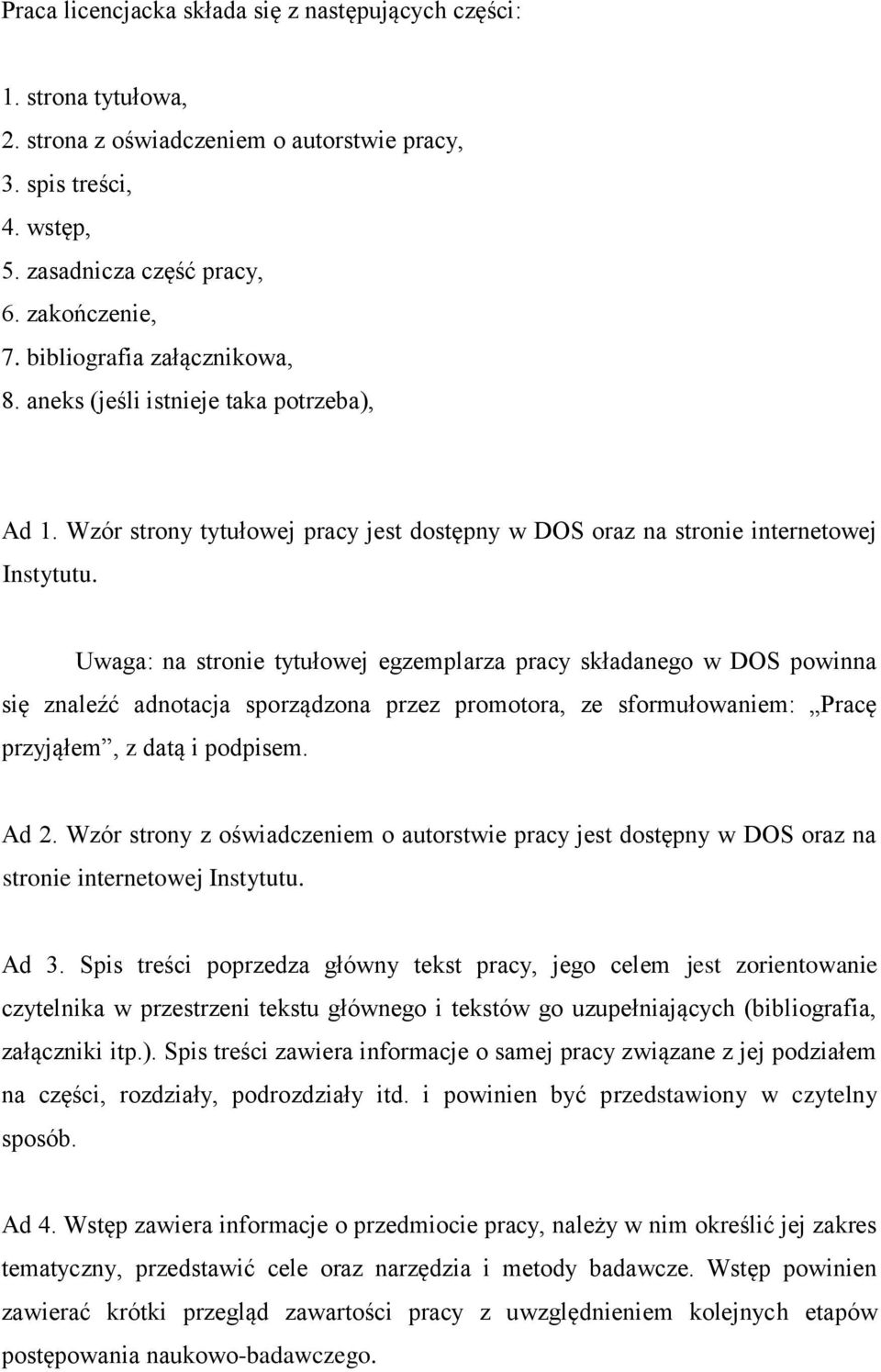 Praca licencjacka składa się z następujących części:

1. strona tytułowa,
2. strona z oświadczeniem o autorstwie pracy,
3. spis treści,
4. wstęp,
5. zasadnicza część pracy,
6. zakończenie,
7. bibliografia załącznikowa,
8. aneks (jeśli istnieje taka potrzeba),

Ad 1. Wzór strony tytułowej pracy jest dostępny w DOS oraz na stronie internetowej Instytutu.

Uwaga: na stronie tytułowej egzemplarza pracy składanego w DOS powinna się znaleźć adnotacja sporządzona przez promotora, ze sformułowaniem: „Pracę przyjąłem”, z datą i podpisem.

Ad 2. Wzór strony z oświadczeniem o autorstwie pracy jest dostępny w DOS oraz na stronie internetowej Instytutu.

Ad 3. Spis treści poprzedza główny tekst pracy, jego celem jest zorientowanie czytelnika w przestrzeni tekstu głównego i tekstów go uzupełniających (bibliografia, załączniki itp.). Spis treści zawiera informacje o samej pracy związane z jej podziałem na części, rozdziały, podrozdziały itd. i powinien być przedstawiony w czytelny sposób.

Ad 4. Wstęp zawiera informacje o przedmiocie pracy, należy w nim określić jej zakres tematyczny, przedstawić cele oraz narzędzia i metody badawcze. Wstęp powinien zawierać krótki przegląd zawartości pracy z uwzględnieniem kolejnych etapów postępowania naukowo-badawczego.